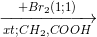 $\xrightarrow[xt;CH_2,COOH]{+Br_2(1;1)}$